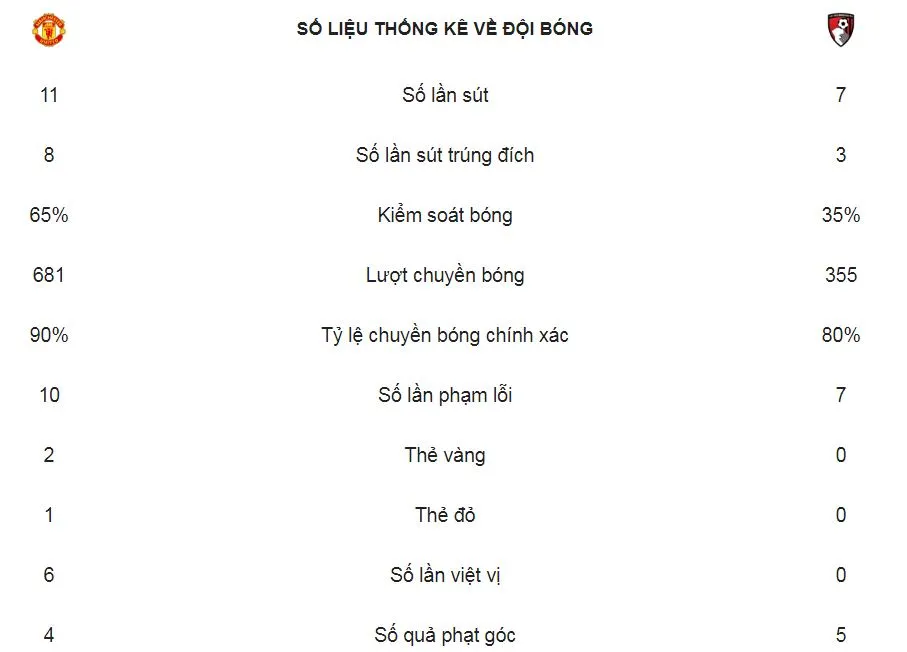 | | SỐ LIỆU THỐNG KÊ VỀ ĐỘI BÓNG | |
|---|---|---|
| 11 | Số lần sút | 7 |
| 8 | Số lần sút trúng đích | 3 |
| 65% | Kiểm soát bóng | 35% |
| 681 | Lượt chuyền bóng | 355 |
| 90% | Tỷ lệ chuyền bóng chính xác | 80% |
| 10 | Số lần phạm lỗi | 7 |
| 2 | Thẻ vàng | 0 |
| 1 | Thẻ đỏ | 0 |
| 6 | Số lần việt vị | 0 |
| 4 | Số quả phạt góc | 5 |